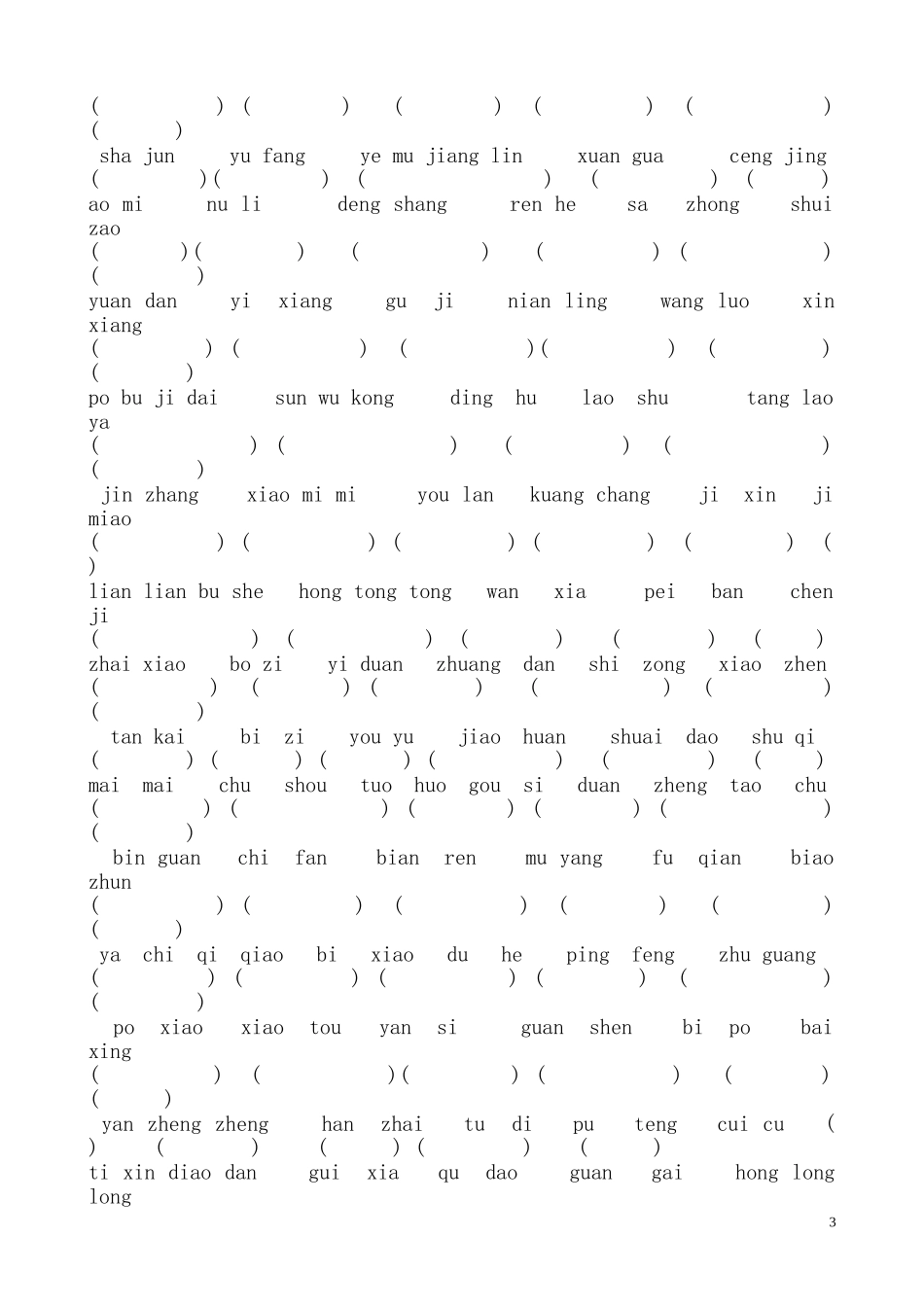 ( ) ( ) ( ) ( ) ( ) ( )
sha jun yu fang ye mu jiang lin xuan gua ceng jing
( )( ) ( ) ( ) ( )
ao mi nu li deng shang ren he sa zhong shui zao
( )( ) ( ) ( ) ( ) ( )
yuan dan yi xiang gu ji nian ling wang luo xin xiang
( ) ( ) ( )( ) ( ) ( )
po bu ji dai sun wu kong ding hu lao shu tang lao ya
( ) ( ) ( ) ( ) ( )
jin zhang xiao mi mi you lan kuang chang ji xin ji miao
( ) ( ) ( ) ( ) ( ) ( )
lian lian bu she hong tong tong wan xia pei ban chen ji
( ) ( ) ( ) ( ) ( )
zhai xiao bo zi yi duan zhuang dan shi zong xiao zhen
( ) ( ) ( ) ( ) ( ) ( )
tan kai bi zi you yu jiao huan shuai dao shu qi
( ) ( ) ( ) ( ) ( ) ( )
mai mai chu shou tuo huo gou si duan zheng tao chu
( ) ( ) ( ) ( ) ( ) ( )
bin guan chi fan bian ren mu yang fu qian biao zhun
( ) ( ) ( ) ( ) ( ) ( )
ya chi qi qiao bi xiao du he ping feng zhu guang
( ) ( ) ( ) ( ) ( ) ( )
po xiao xiao tou yan si guan shen bi po bai xing
( ) ( )( ) ( ) ( ) ( )
yan zheng zheng han zhai tu di pu teng cui cu ( ) ( ) ( ) ( ) ( )
ti xin diao dan gui xia qu dao guan gai hong long long

3